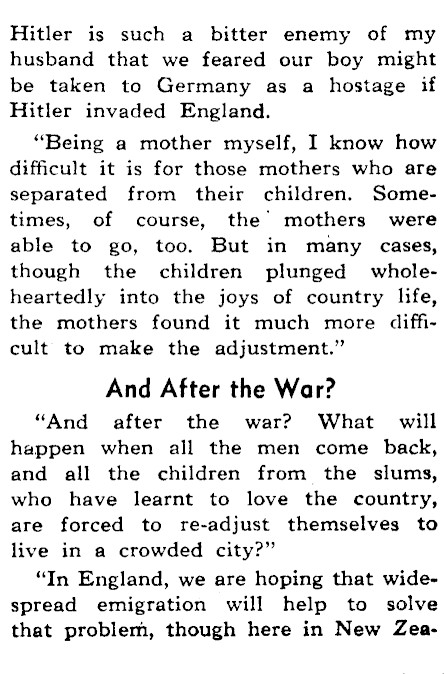 Hitler is such a bitter enemy of my husband that we feared our boy might be taken to Germany as a hostage if Hitler invaded England.

"Being a mother myself, I know how difficult it is for those mothers who are separated from their children. Sometimes, of course, the mothers were able to go, too. But in many cases, though the children plunged wholeheartedly into the joys of country life, the mothers found it much more difficult to make the adjustment."

And After the War?

"And after the war? What will happen when all the men come back, and all the children from the slums, who have learnt to love the country, are forced to re-adjust themselves to live in a crowded city?"

"In England, we are hoping that widespread emigration will help to solve that problem, though here in New Zea-